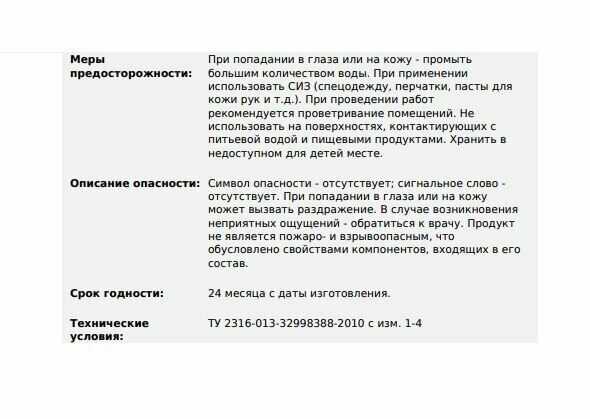 | | |
|---|---|
| **Меры предосторожности:** | При попадании в глаза или на кожу - промыть большим количеством воды. При применении использовать СИЗ (спецодежду, перчатки, пасты для кожи рук и т.д.). При проведении работ рекомендуется проветривание помещений. Не использовать на поверхностях, контактирующих с питьевой водой и пищевыми продуктами. Хранить в недоступном для детей месте. |
| **Описание опасности:** | Символ опасности - отсутствует; сигнальное слово - отсутствует. При попадании в глаза или на кожу может вызвать раздражение. В случае возникновения неприятных ощущений - обратиться к врачу. Продукт не является пожаро- и взрывоопасным, что обусловлено свойствами компонентов, входящих в его состав. |
| **Срок годности:** | 24 месяца с даты изготовления. |
| **Технические условия:** | ТУ 2316-013-32998388-2010 с изм. 1-4 |